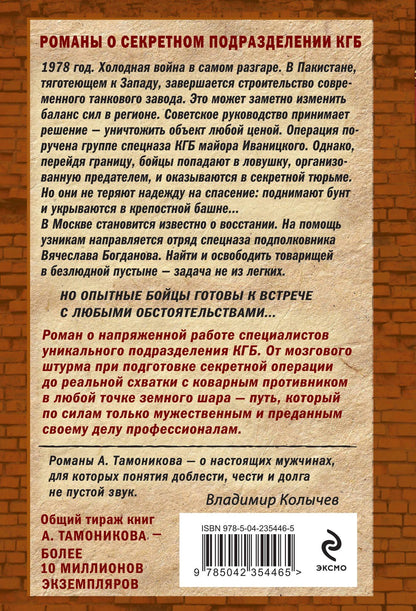 РОМАНЫ О СЕКРЕТНОМ ПОДРАЗДЕЛЕНИИ КГБ

1978 год. Холодная война в самом разгаре. В Пакистане, тяготеющем к Западу, завершается строительство современного танкового завода. Это может заметно изменить баланс сил в регионе. Советское руководство принимает решение — уничтожить объект любой ценой. Операция поручена группе спецназа КГБ майора Иваницкого. Однако, перейдя границу, бойцы попадают в ловушку, организованную предателем, и оказываются в секретной тюрьме. Но они не теряют надежду на спасение: поднимают бунт и укрываются в крепостной башне...
В Москве становится известно о восстании. На помощь узникам направляется отряд спецназа подполковника Вячеслава Богданова. Найти и освободить товарищей в безлюдной пустыне — задача не из легких.

НО ОПЫТНЫЕ БОЙЦЫ ГОТОВЫ К ВСТРЕЧЕ С ЛЮБЫМИ ОБСТОЯТЕЛЬСТВАМИ...

Роман о напряженной работе специалистов уникального подразделения КГБ. От мозгового штурма при подготовке секретной операции до реальной схватки с коварным противником в любой точке земного шара — путь, который по силам только мужественным и преданным своему делу профессионалам.

Романы А. Тамоникова — о настоящих мужчинах, для которых понятия доблести, чести и долга не пустой звук.

Владимир Колычев

Общий тираж книг А. ТАМОНИКОВА — БОЛЕЕ 10 МИЛЛИОНОВ ЭКЗЕМПЛЯРОВ

ISBN 978-5-04-235446-5

9 785042 354465 >

ЭКСМО